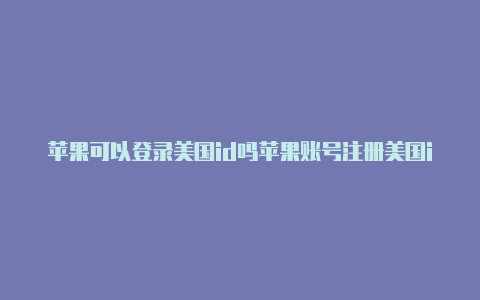 苹果可以登录美国id吗苹果账号注册美国i